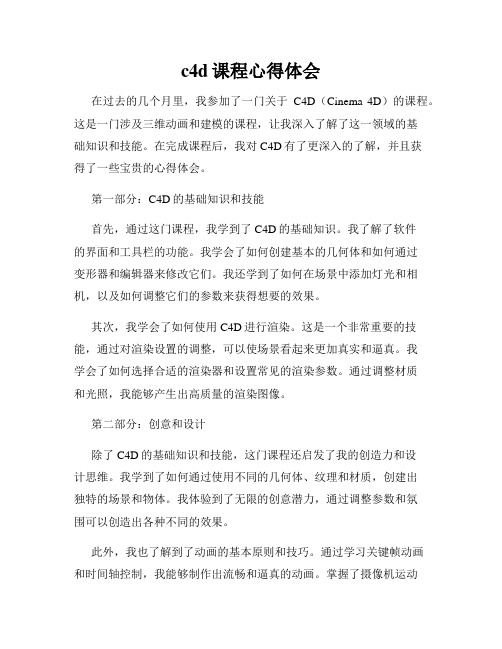 c4d 课程心得体会

在过去的几个月里，我参加了一门关于 C4D（Cinema 4D）的课程。这是一门涉及三维动画和建模的课程，让我深入了解了这一领域的基础知识和技能。在完成课程后，我对 C4D 有了更深入的了解，并且获得了一些宝贵的心得体会。

第一部分：C4D 的基础知识和技能

首先，通过这门课程，我学到了 C4D 的基础知识。我了解了软件的界面和工具栏的功能。我学会了如何创建基本的几何体和如何通过变形器和编辑器来修改它们。我还学到了如何在场景中添加灯光和相机，以及如何调整它们的参数来获得想要的效果。

其次，我学会了如何使用 C4D 进行渲染。这是一个非常重要的技能，通过对渲染设置的调整，可以使场景看起来更加真实和逼真。我学会了如何选择合适的渲染器和设置常见的渲染参数。通过调整材质和光照，我能够产生出高质量的渲染图像。

第二部分：创意和设计

除了 C4D 的基础知识和技能，这门课程还启发了我的创造力和设计思维。我学到了如何通过使用不同的几何体、纹理和材质，创建出独特的场景和物体。我体验到了无限的创意潜力，通过调整参数和氛围可以创造出各种不同的效果。

此外，我也了解到了动画的基本原则和技巧。通过学习关键帧动画和时间轴控制，我能够制作出流畅和逼真的动画。掌握了摄像机运动